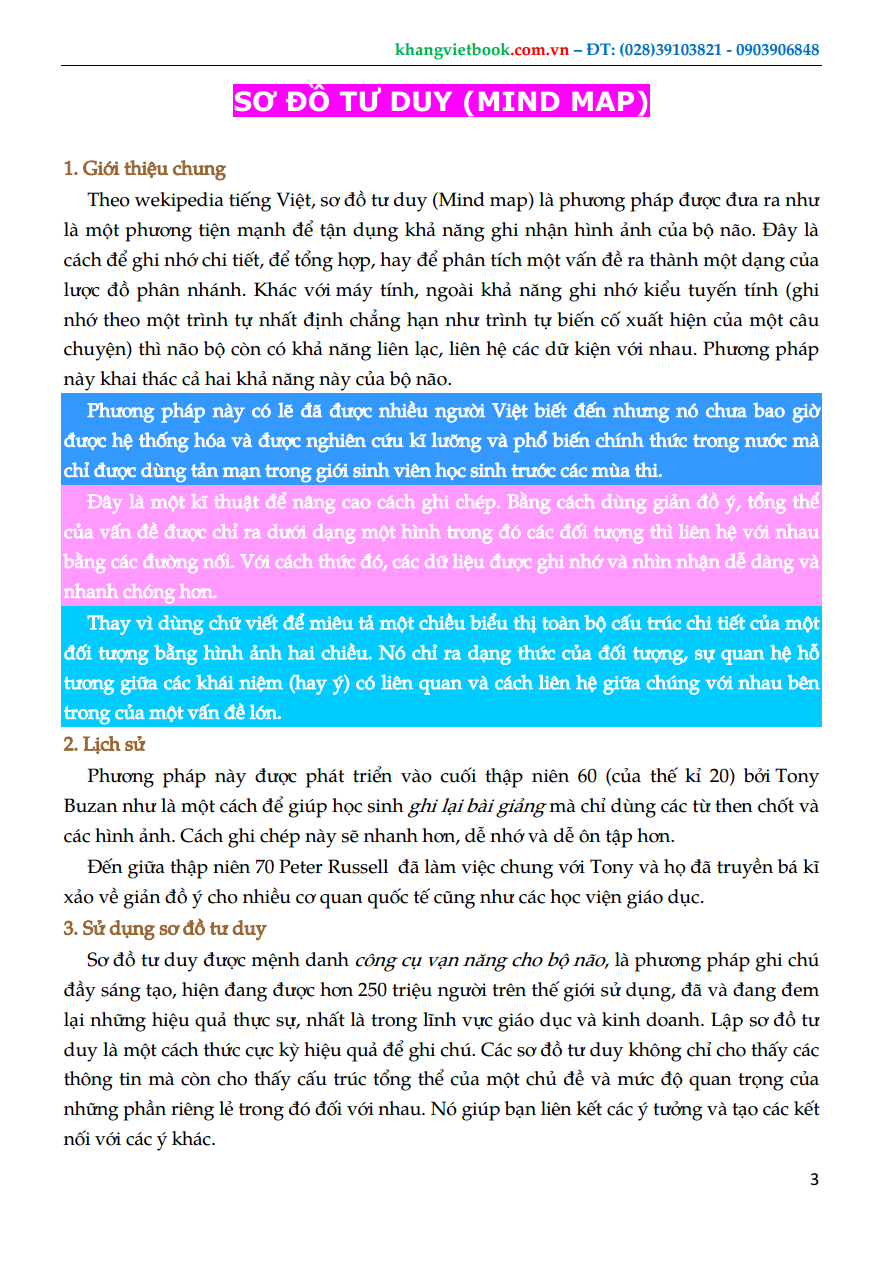 khangvietbook.com.vn – ĐT: (028)39103821 - 0903906848

SƠ ĐỒ TƯ DUY (MIND MAP)

1. Giới thiệu chung

Theo wekipedia tiếng Việt, sơ đồ tư duy (Mind map) là phương pháp được đưa ra như là một phương tiện mạnh để tận dụng khả năng ghi nhận hình ảnh của bộ não. Đây là cách để ghi nhớ chi tiết, để tổng hợp, hay để phân tích một vấn đề ra thành một dạng của lược đồ phân nhánh. Khác với máy tính, ngoài khả năng ghi nhớ kiểu tuyến tính (ghi nhớ theo một trình tự nhất định chẳng hạn như trình tự biến cố xuất hiện của một câu chuyện) thì não bộ còn có khả năng liên lạc, liên hệ các dữ kiện với nhau. Phương pháp này khai thác cả hai khả năng này của bộ não.

Phương pháp này có lẽ đã được nhiều người Việt biết đến nhưng nó chưa bao giờ được hệ thống hóa và được nghiên cứu kĩ lưỡng và phổ biến chính thức trong nước mà chỉ được dùng tản mạn trong giới sinh viên học sinh trước các mùa thi.

Đây là một kĩ thuật để nâng cao cách ghi chép. Bằng cách dùng giản đồ ý, tổng thể của vấn đề được chỉ ra dưới dạng một hình trong đó các đối tượng thì liên hệ với nhau bằng các đường nối. Với cách thức đó, các dữ liệu được ghi nhớ và nhìn nhận dễ dàng và nhanh chóng hơn.

Thay vì dùng chữ viết để miêu tả một chiều biểu thị toàn bộ cấu trúc chi tiết của một đối tượng bằng hình ảnh hai chiều. Nó chỉ ra dạng thức của đối tượng, sự quan hệ hỗ tương giữa các khái niệm (hay ý) có liên quan và cách liên hệ giữa chúng với nhau bên trong của một vấn đề lớn.

2. Lịch sử

Phương pháp này được phát triển vào cuối thập niên 60 (của thế kỉ 20) bởi Tony Buzan như là một cách để giúp học sinh ghi lại bài giảng mà chỉ dùng các từ then chốt và các hình ảnh. Cách ghi chép này sẽ nhanh hơn, dễ nhớ và dễ ôn tập hơn.

Đến giữa thập niên 70 Peter Russell đã làm việc chung với Tony và họ đã truyền bá kĩ xảo về giản đồ ý cho nhiều cơ quan quốc tế cũng như các học viện giáo dục.

3. Sử dụng sơ đồ tư duy

Sơ đồ tư duy được mệnh danh công cụ vạn năng cho bộ não, là phương pháp ghi chú đầy sáng tạo, hiện đang được hơn 250 triệu người trên thế giới sử dụng, đã và đang đem lại những hiệu quả thực sự, nhất là trong lĩnh vực giáo dục và kinh doanh. Lập sơ đồ tư duy là một cách thức cực kỳ hiệu quả để ghi chú. Các sơ đồ tư duy không chỉ cho thấy các thông tin mà còn cho thấy cấu trúc tổng thể của một chủ đề và mức độ quan trọng của những phần riêng lẻ trong đó đối với nhau. Nó giúp bạn liên kết các ý tưởng và tạo các kết nối với các ý khác.

3